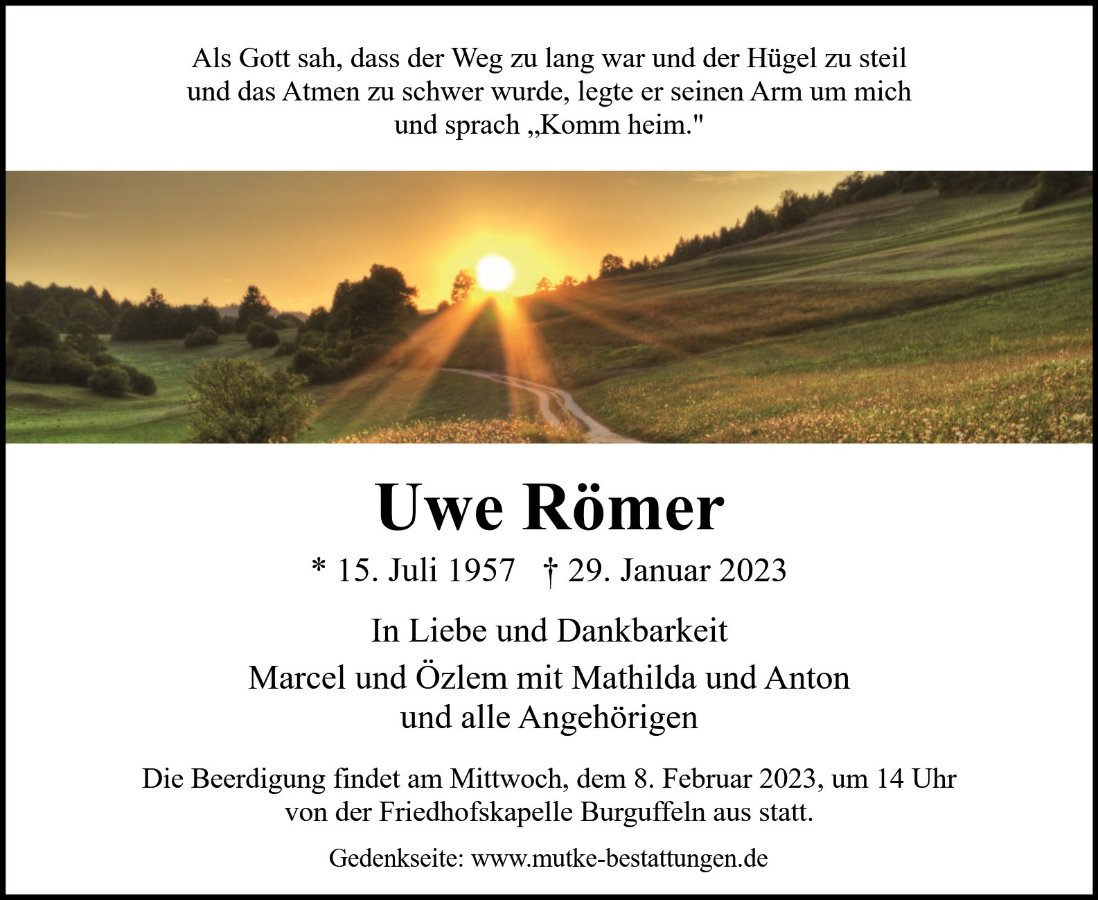 Als Gott sah, dass der Weg zu lang war und der Hügel zu steil und das Atmen zu schwer wurde, legte er seinen Arm um mich und sprach „Komm heim."

Uwe Römer

* 15. Juli 1957 † 29. Januar 2023

In Liebe und Dankbarkeit
Marcel und Özlem mit Mathilda und Anton
und alle Angehörigen

Die Beerdigung findet am Mittwoch, dem 8. Februar 2023, um 14 Uhr von der Friedhofskapelle Burguffeln aus statt.

Gedenkseite: www.mutke-bestattungen.de